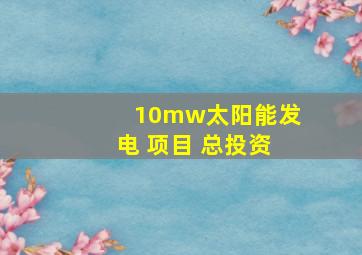 10mw太阳能发电 项目 总投资